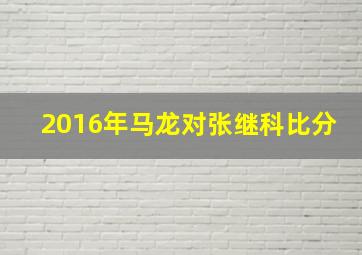 2016年马龙对张继科比分